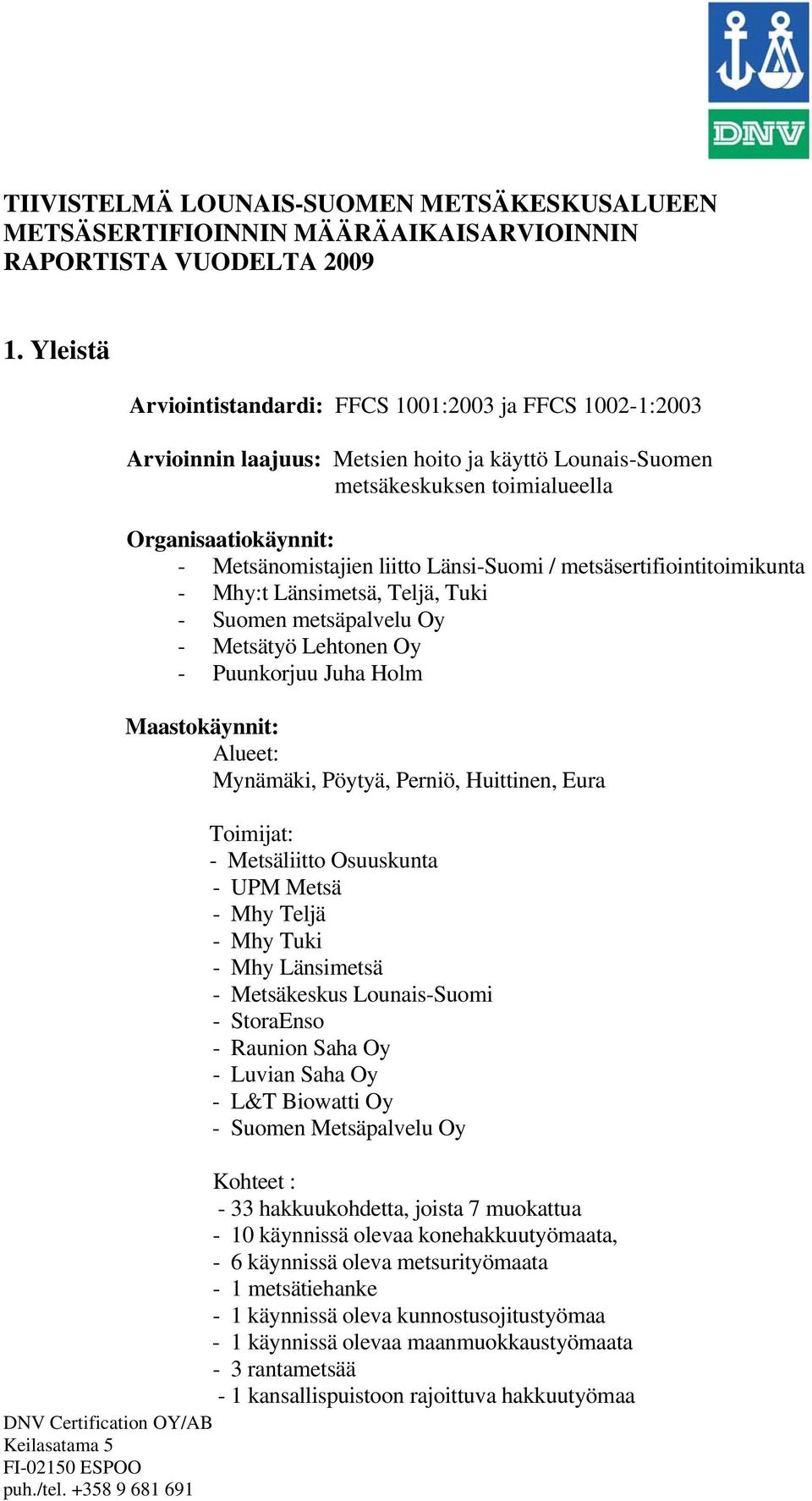 DNV

TIIVISTELMÄ LOUNAIS-SUOMEN METSÄKESKUSALUEEN METSÄSERTIFIOINNIN MÄÄRÄAIKAISARVIOINNIN RAPORTISTA VUODELTA 2009

1. Yleistä

Arviointistandardi: FFCS 1001:2003 ja FFCS 1002-1:2003

Arvioinnin laajuus: Metsien hoito ja käyttö Lounais-Suomen metsäkeskuksen toimialueella

Organisaatiokäynnit:
- Metsänomistajien liitto Länsi-Suomi / metsäsertifiointitoimikunta
- Mhy:t Länsimetsä, Teljä, Tuki
- Suomen metsäpalvelu Oy
- Metsätyö Lehtonen Oy
- Puunkorjuu Juha Holm

Maastokäynnit:
Alueet:
Mynämäki, Pöytyä, Perniö, Huittinen, Eura

Toimijat:
- Metsäliitto Osuuskunta
- UPM Metsä
- Mhy Teljä
- Mhy Tuki
- Mhy Länsimetsä
- Metsäkeskus Lounais-Suomi
- StoraEnso
- Raunion Saha Oy
- Luvian Saha Oy
- L&T Biowatti Oy
- Suomen Metsäpalvelu Oy

Kohteet :
- 33 hakkuukohdetta, joista 7 muokattua
- 10 käynnissä olevaa konehakkuutyömaata,
- 6 käynnissä oleva metsurityömaata
- 1 metsätiehanke
- 1 käynnissä oleva kunnostusojitustyömaa
- 1 käynnissä olevaa maanmuokkaustyömaata
- 3 rantametsää
- 1 kansallispuistoon rajoittuva hakkuutyömaa

DNV Certification OY/AB
Keilasatama 5
FI-02150 ESPOO
puh./tel. +358 9 681 691